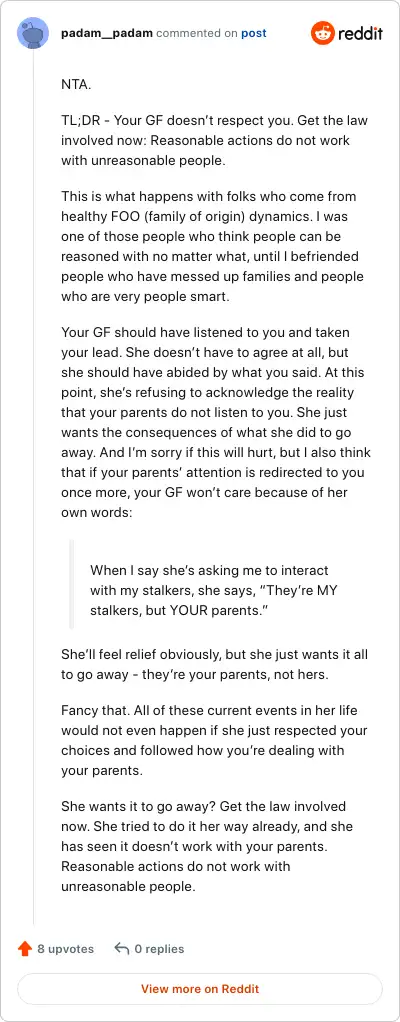 padam__padam commented on post

reddit

NTA.

TL;DR - Your GF doesn't respect you. Get the law involved now: Reasonable actions do not work with unreasonable people.

This is what happens with folks who come from healthy FOO (family of origin) dynamics. I was one of those people who think people can be reasoned with no matter what, until I befriended people who have messed up families and people who are very people smart.

Your GF should have listened to you and taken your lead. She doesn't have to agree at all, but she should have abided by what you said. At this point, she's refusing to acknowledge the reality that your parents do not listen to you. She just wants the consequences of what she did to go away. And I'm sorry if this will hurt, but I also think that if your parents' attention is redirected to you once more, your GF won't care because of her own words:

When I say she's asking me to interact with my stalkers, she says, "They're MY stalkers, but YOUR parents."

She'll feel relief obviously, but she just wants it all to go away - they're your parents, not hers.

Fancy that. All of these current events in her life would not even happen if she just respected your choices and followed how you're dealing with your parents.

She wants it to go away? Get the law involved now. She tried to do it her way already, and she has seen it doesn't work with your parents. Reasonable actions do not work with unreasonable people.

8 upvotes 0 replies

View more on Reddit